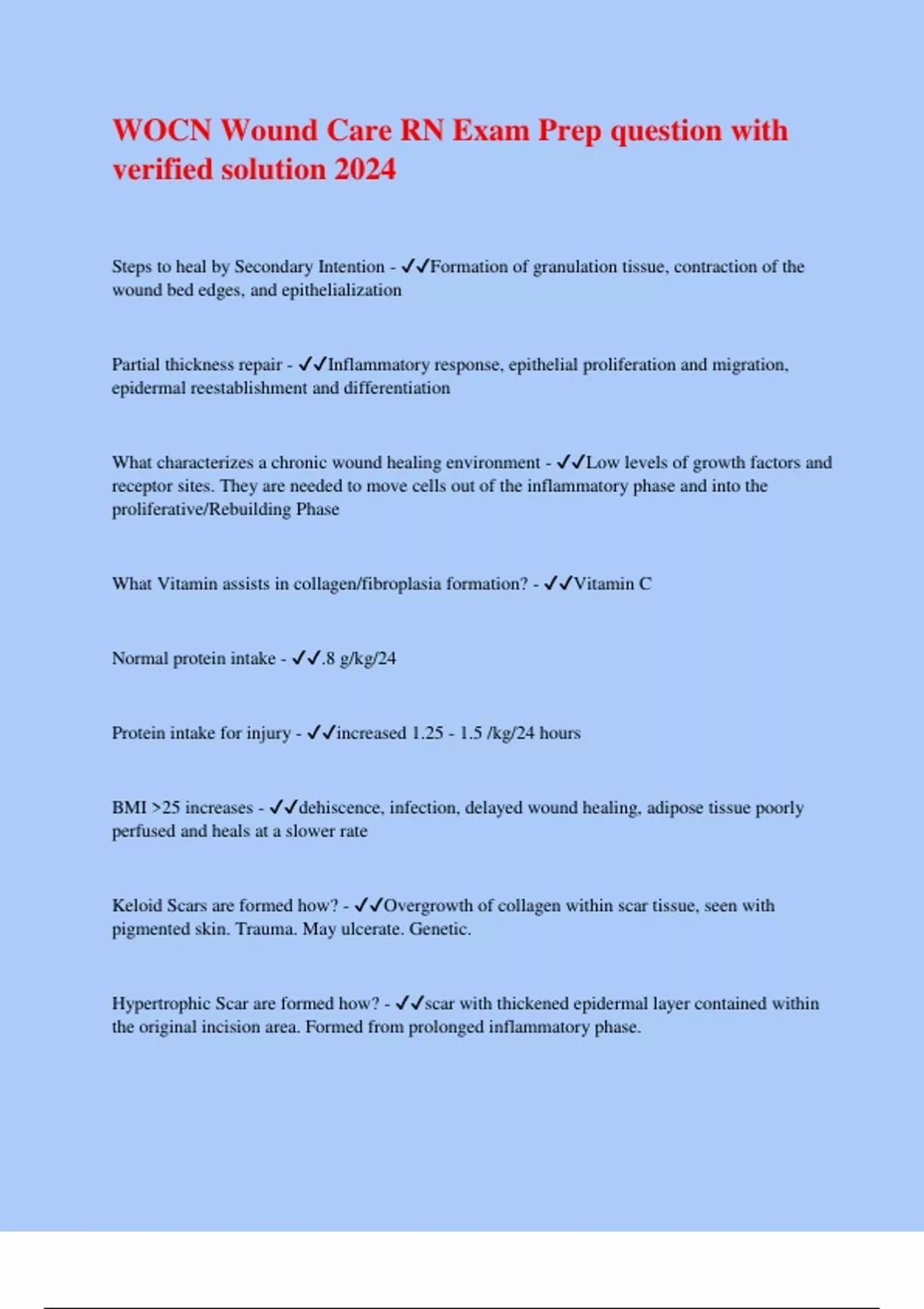 WOCN Wound Care RN Exam Prep question with verified solution 2024

Steps to heal by Secondary Intention - ✓✓Formation of granulation tissue, contraction of the wound bed edges, and epithelialization

Partial thickness repair - ✓✓Inflammatory response, epithelial proliferation and migration, epidermal reestablishment and differentiation

What characterizes a chronic wound healing environment - ✓✓Low levels of growth factors and receptor sites. They are needed to move cells out of the inflammatory phase and into the proliferative/Rebuilding Phase

What Vitamin assists in collagen/fibroplasia formation? - ✓✓Vitamin C

Normal protein intake - ✓✓.8 g/kg/24

Protein intake for injury - ✓✓increased 1.25 - 1.5 /kg/24 hours

BMI >25 increases - ✓✓dehiscence, infection, delayed wound healing, adipose tissue poorly perfused and heals at a slower rate

Keloid Scars are formed how? - ✓✓Overgrowth of collagen within scar tissue, seen with pigmented skin. Trauma. May ulcerate. Genetic.

Hypertrophic Scar are formed how? - ✓✓scar with thickened epidermal layer contained within the original incision area. Formed from prolonged inflammatory phase.